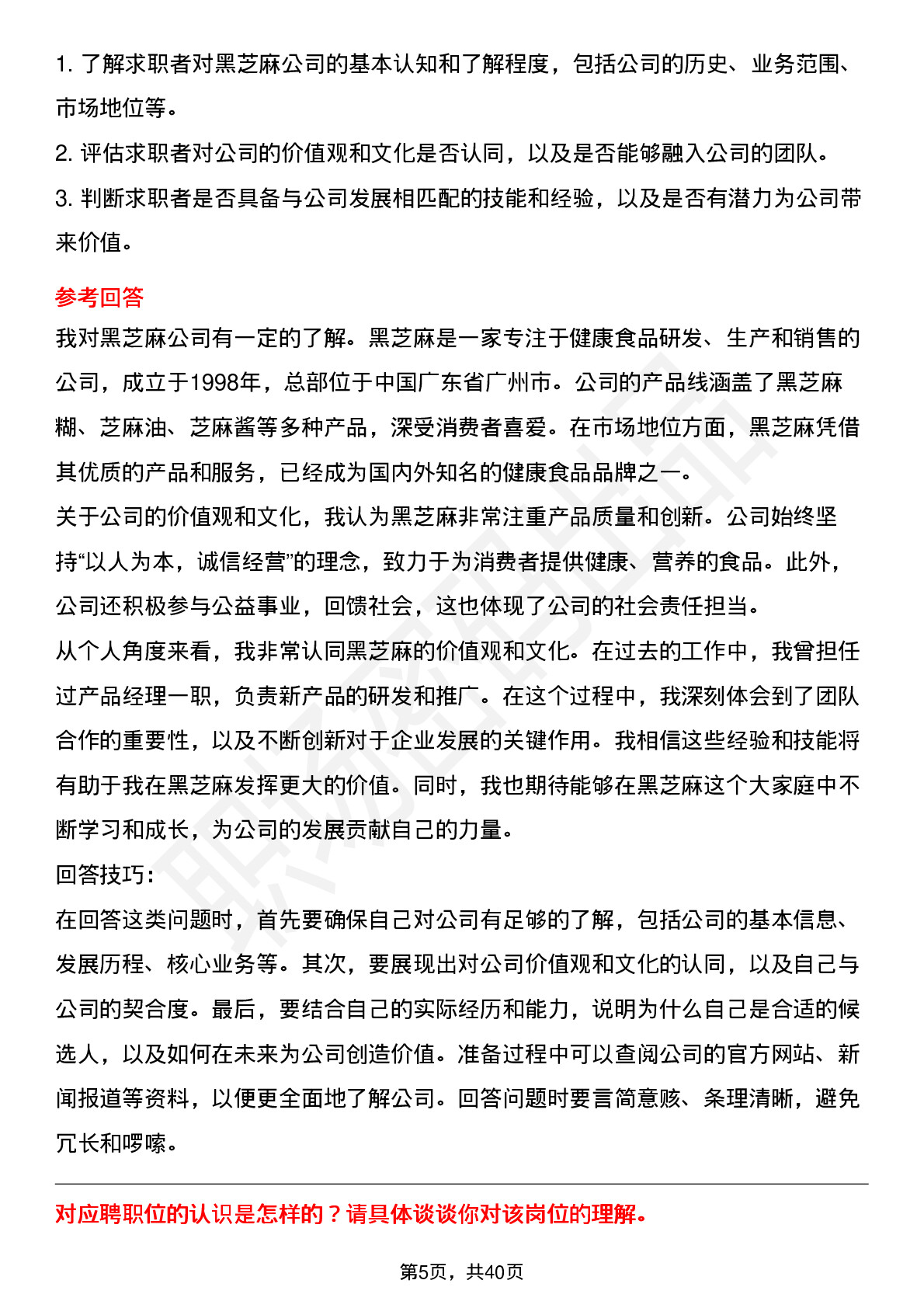 1. 了解求职者对黑芝麻公司的基本认知和了解程度，包括公司的历史、业务范围、市场地位等。
2. 评估求职者对公司的价值观和文化是否认同，以及是否能够融入公司的团队。
3. 判断求职者是否具备与公司发展相匹配的技能和经验，以及是否有潜力为公司带来价值。

参考回答
我对黑芝麻公司有一定的了解。黑芝麻是一家专注于健康食品研发、生产和销售的公司，成立于1998年，总部位于中国广东省广州市。公司的产品线涵盖了黑芝麻糊、芝麻油、芝麻酱等多种产品，深受消费者喜爱。在市场地位方面，黑芝麻凭借其优质的产品和服务，已经成为国内外知名的健康食品品牌之一。
关于公司的价值观和文化，我认为黑芝麻非常注重产品质量和创新。公司始终坚持“以人为本，诚信经营”的理念，致力于为消费者提供健康、营养的食品。此外，公司还积极参与公益事业，回馈社会，这也体现了公司的社会责任担当。
从个人角度来看，我非常认同黑芝麻的价值观和文化。在过去的工作中，我曾担任过产品经理一职，负责新产品的研发和推广。在这个过程中，我深刻体会到了团队合作的重要性，以及不断创新对于企业发展的关键作用。我相信这些经验和技能将有助于我在黑芝麻发挥更大的价值。同时，我也期待能够在黑芝麻这个大家庭中不断学习和成长，为公司的发展贡献自己的力量。
回答技巧：
在回答这类问题时，首先要确保自己对公司有足够的了解，包括公司的基本信息、发展历程、核心业务等。其次，要展现出对公司价值观和文化的认同，以及自己与公司的契合度。最后，要结合自己的实际经历和能力，说明为什么自己是合适的候选人，以及如何在未来为公司创造价值。准备过程中可以查阅公司的官方网站、新闻报道等资料，以便更全面地了解公司。回答问题时要言简意赅、条理清晰，避免冗长和啰嗦。

对应聘职位的认识是怎样的？请具体谈谈你对该岗位的理解。

第5页，共40页